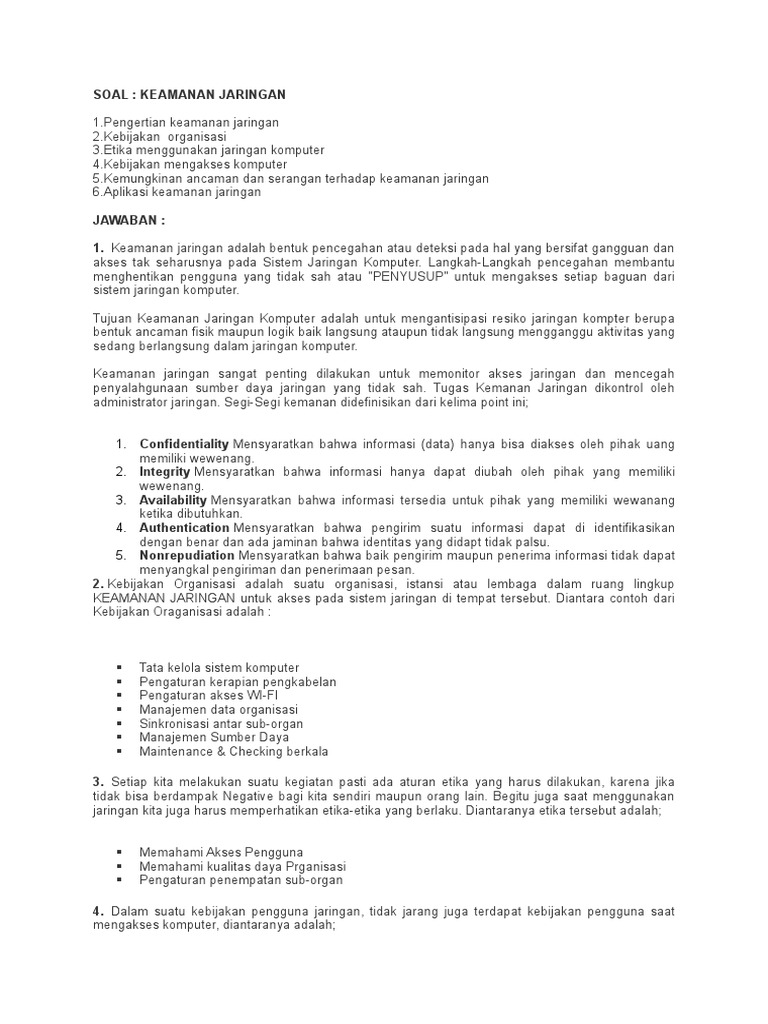 SOAL : KEAMANAN JARINGAN

1.Pengertian keamanan jaringan
2.Kebijakan organisasi
3.Etika menggunakan jaringan komputer
4.Kebijakan mengakses komputer
5.Kemungkinan ancaman dan serangan terhadap keamanan jaringan
6.Aplikasi keamanan jaringan

JAWABAN :

1. Keamanan jaringan adalah bentuk pencegahan atau deteksi pada hal yang bersifat gangguan dan akses tak seharusnya pada Sistem Jaringan Komputer. Langkah-Langkah pencegahan membantu menghentikan pengguna yang tidak sah atau "PENYUSUP" untuk mengakses setiap baguan dari sistem jaringan komputer.

Tujuan Keamanan Jaringan Komputer adalah untuk mengantisipasi resiko jaringan kompter berupa bentuk ancaman fisik maupun logik baik langsung ataupun tidak langsung mengganggu aktivitas yang sedang berlangsung dalam jaringan komputer.

Keamanan jaringan sangat penting dilakukan untuk memonitor akses jaringan dan mencegah penyalahgunaan sumber daya jaringan yang tidak sah. Tugas Kemanan Jaringan dikontrol oleh administrator jaringan. Segi-Segi kemanan didefinisikan dari kelima point ini;

1. Confidentiality Mensyaratkan bahwa informasi (data) hanya bisa diakses oleh pihak uang memiliki wewenang.
2. Integrity Mensyaratkan bahwa informasi hanya dapat diubah oleh pihak yang memiliki wewenang.
3. Availability Mensyaratkan bahwa informasi tersedia untuk pihak yang memiliki wewanang ketika dibutuhkan.
4. Authentication Mensyaratkan bahwa pengirim suatu informasi dapat di identifikasikan dengan benar dan ada jaminan bahwa identitas yang didapt tidak palsu.
5. Nonrepudiation Mensyaratkan bahwa baik pengirim maupun penerima informasi tidak dapat menyangkal pengiriman dan penerimaan pesan.

2. Kebijakan Organisasi adalah suatu organisasi, istansi atau lembaga dalam ruang lingkup KEAMANAN JARINGAN untuk akses pada sistem jaringan di tempat tersebut. Diantara contoh dari Kebijakan Oraganisasi adalah :

▪ Tata kelola sistem komputer
▪ Pengaturan kerapian pengkabelan
▪ Pengaturan akses WI-FI
▪ Manajemen data organisasi
▪ Sinkronisasi antar sub-organ
▪ Manajemen Sumber Daya
▪ Maintenance & Checking berkala

3. Setiap kita melakukan suatu kegiatan pasti ada aturan etika yang harus dilakukan, karena jika tidak bisa berdampak Negative bagi kita sendiri maupun orang lain. Begitu juga saat menggunakan jaringan kita juga harus memperhatikan etika-etika yang berlaku. Diantaranya etika tersebut adalah;

▪ Memahami Akses Pengguna
▪ Memahami kualitas daya Prganisasi
▪ Pengaturan penempatan sub-organ

4. Dalam suatu kebijakan pengguna jaringan, tidak jarang juga terdapat kebijakan pengguna saat mengakses komputer, diantaranya adalah;